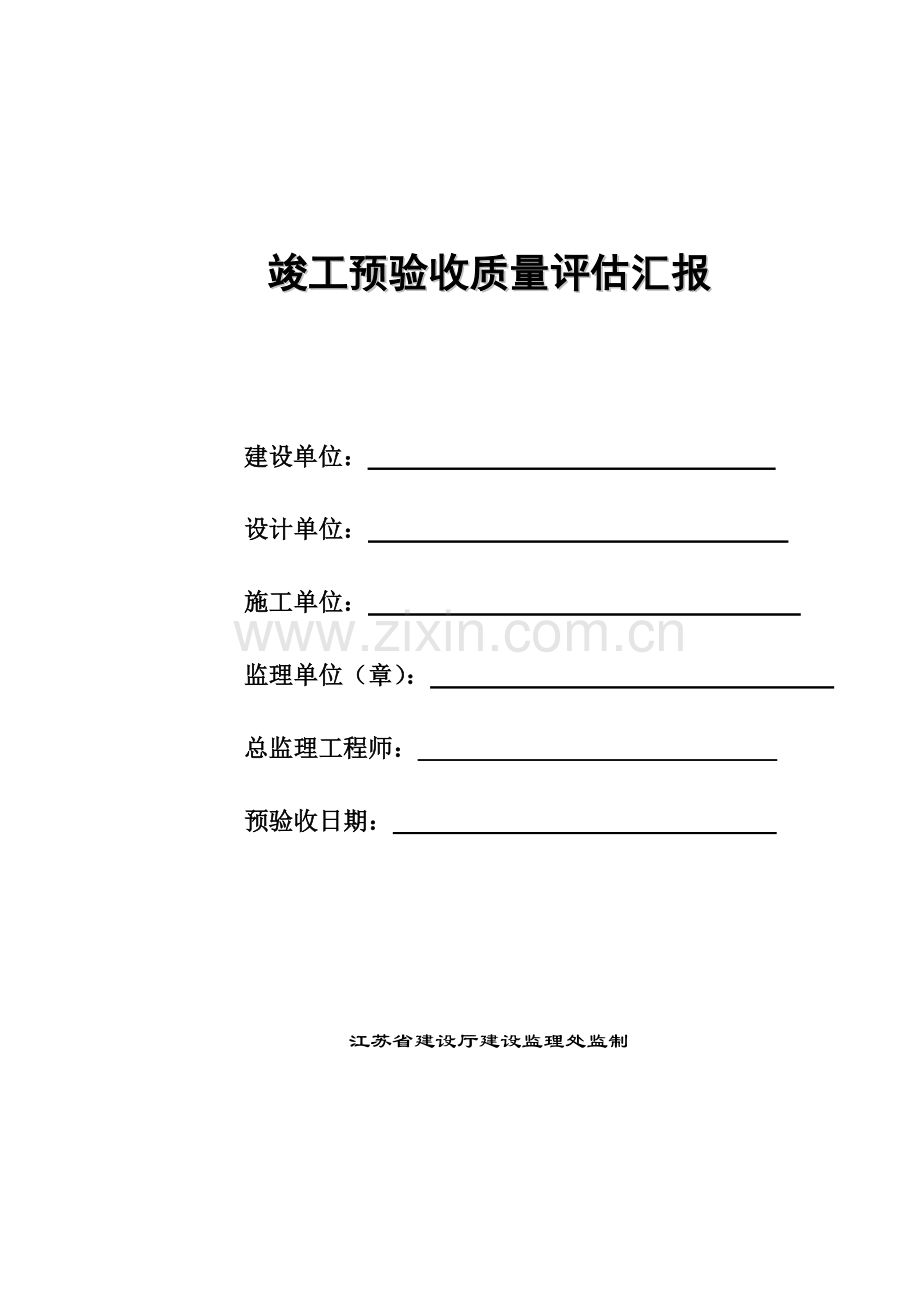 竣工预验收质量评估汇报

建设单位：

设计单位：

施工单位：

www.zixin.com.cn

监理单位（章）：

总监理工程师：

预验收日期：

江苏省建设厅建设监理处监制